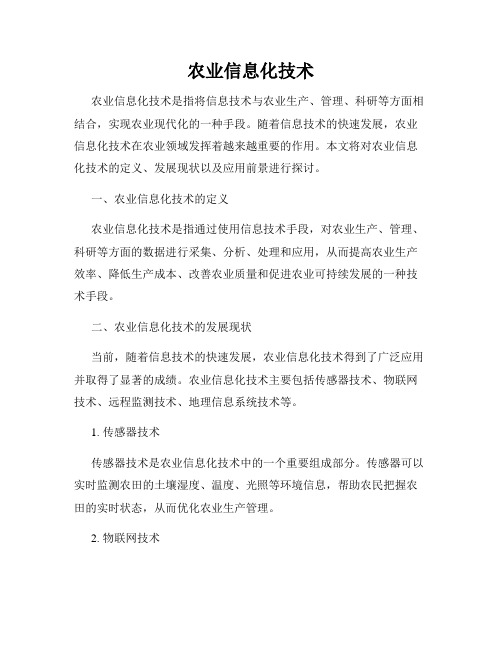 农业信息化技术

农业信息化技术是指将信息技术与农业生产、管理、科研等方面相结合，实现农业现代化的一种手段。随着信息技术的快速发展，农业信息化技术在农业领域发挥着越来越重要的作用。本文将对农业信息化技术的定义、发展现状以及应用前景进行探讨。

一、农业信息化技术的定义

农业信息化技术是指通过使用信息技术手段，对农业生产、管理、科研等方面的数据进行采集、分析、处理和应用，从而提高农业生产效率、降低生产成本、改善农业质量和促进农业可持续发展的一种技术手段。

二、农业信息化技术的发展现状

当前，随着信息技术的快速发展，农业信息化技术得到了广泛应用并取得了显著的成绩。农业信息化技术主要包括传感器技术、物联网技术、远程监测技术、地理信息系统技术等。

1. 传感器技术

传感器技术是农业信息化技术中的一个重要组成部分。传感器可以实时监测农田的土壤湿度、温度、光照等环境信息，帮助农民把握农田的实时状态，从而优化农业生产管理。

2. 物联网技术